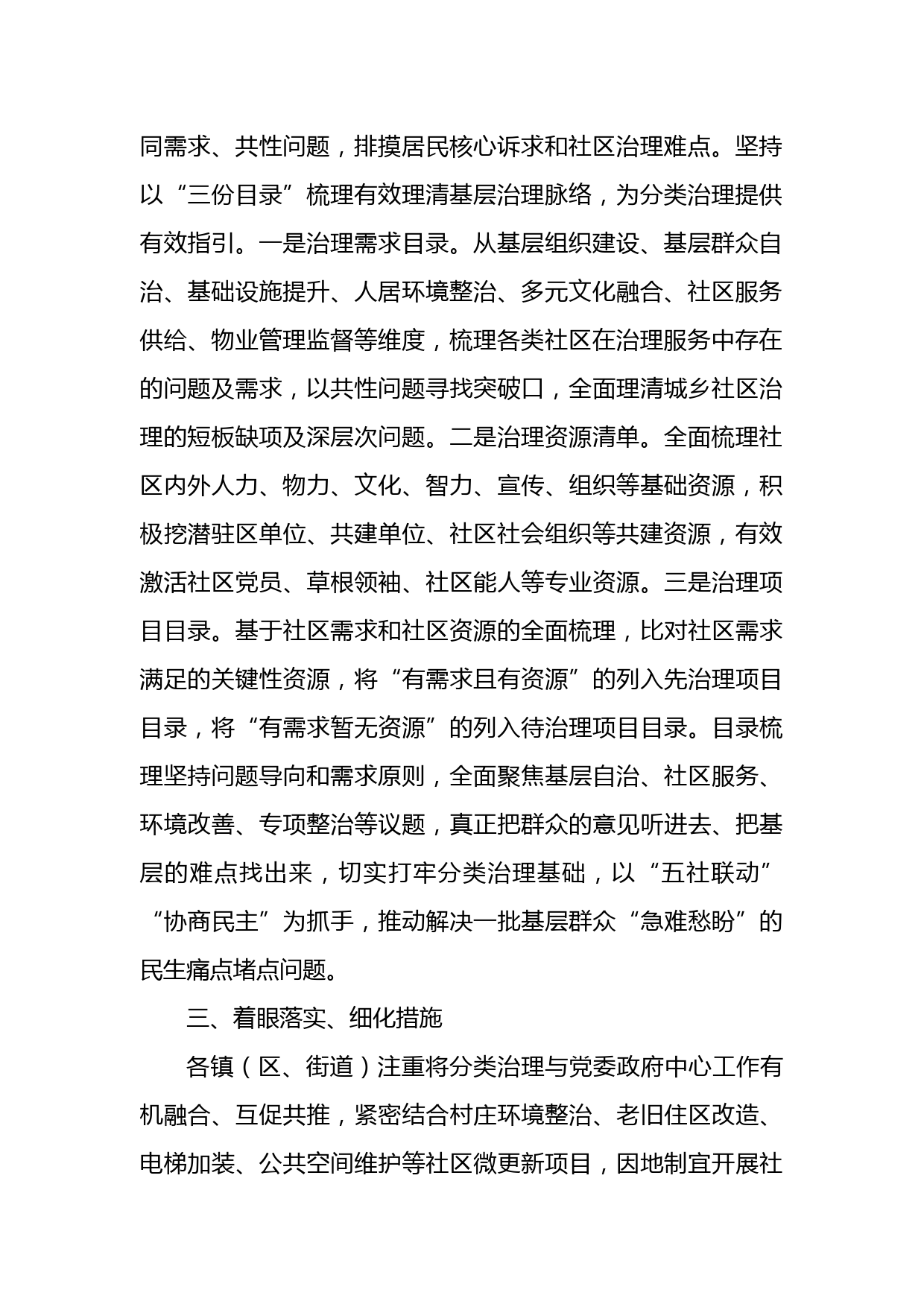 同需求、共性问题，排摸居民核心诉求和社区治理难点。坚持以“三份目录”梳理有效理清基层治理脉络，为分类治理提供有效指引。一是治理需求目录。从基层组织建设、基层群众自治、基础设施提升、人居环境整治、多元文化融合、社区服务供给、物业管理监督等维度，梳理各类社区在治理服务中存在的问题及需求，以共性问题寻找突破口，全面理清城乡社区治理的短板缺项及深层次问题。二是治理资源清单。全面梳理社区内外人力、物力、文化、智力、宣传、组织等基础资源，积极挖潜驻区单位、共建单位、社区社会组织等共建资源，有效激活社区党员、草根领袖、社区能人等专业资源。三是治理项目目录。基于社区需求和社区资源的全面梳理，比对社区需求满足的关键性资源，将“有需求且有资源”的列入先治理项目目录，将“有需求暂无资源”的列入待治理项目目录。目录梳理坚持问题导向和需求原则，全面聚焦基层自治、社区服务、环境改善、专项整治等议题，真正把群众的意见听进去、把基层的难点找出来，切实打牢分类治理基础，以“五社联动”“协商民主”为抓手，推动解决一批基层群众“急难愁盼”的民生痛点堵点问题。

三、着眼落实、细化措施

各镇（区、街道）注重将分类治理与党委政府中心工作有机融合、互促共推，紧密结合村庄环境整治、老旧住区改造、电梯加装、公共空间维护等社区微更新项目，因地制宜开展社